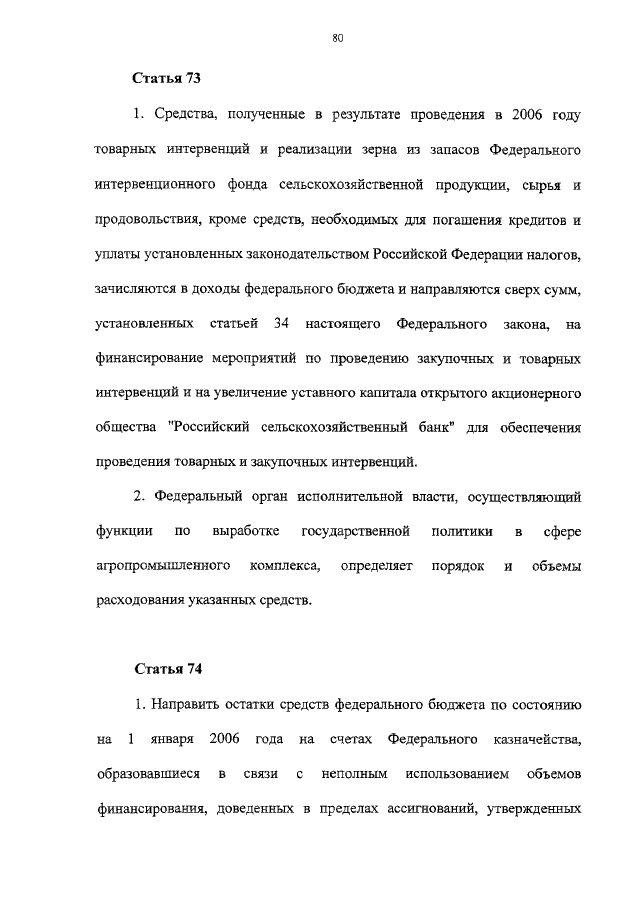 80

Статья 73

1. Средства, полученные в результате проведения в 2006 году товарных интервенций и реализации зерна из запасов Федерального интервенционного фонда сельскохозяйственной продукции, сырья и продовольствия, кроме средств, необходимых для погашения кредитов и уплаты установленных законодательством Российской Федерации налогов, зачисляются в доходы федерального бюджета и направляются сверх сумм, установленных статьей 34 настоящего Федерального закона, на финансирование мероприятий по проведению закупочных и товарных интервенций и на увеличение уставного капитала открытого акционерного общества "Российский сельскохозяйственный банк" для обеспечения проведения товарных и закупочных интервенций.

2. Федеральный орган исполнительной власти, осуществляющий функции по выработке государственной политики в сфере агропромышленного комплекса, определяет порядок и объемы расходования указанных средств.

Статья 74

1. Направить остатки средств федерального бюджета по состоянию на 1 января 2006 года на счетах Федерального казначейства, образовавшиеся в связи с неполным использованием объемов финансирования, доведенных в пределах ассигнований, утвержденных